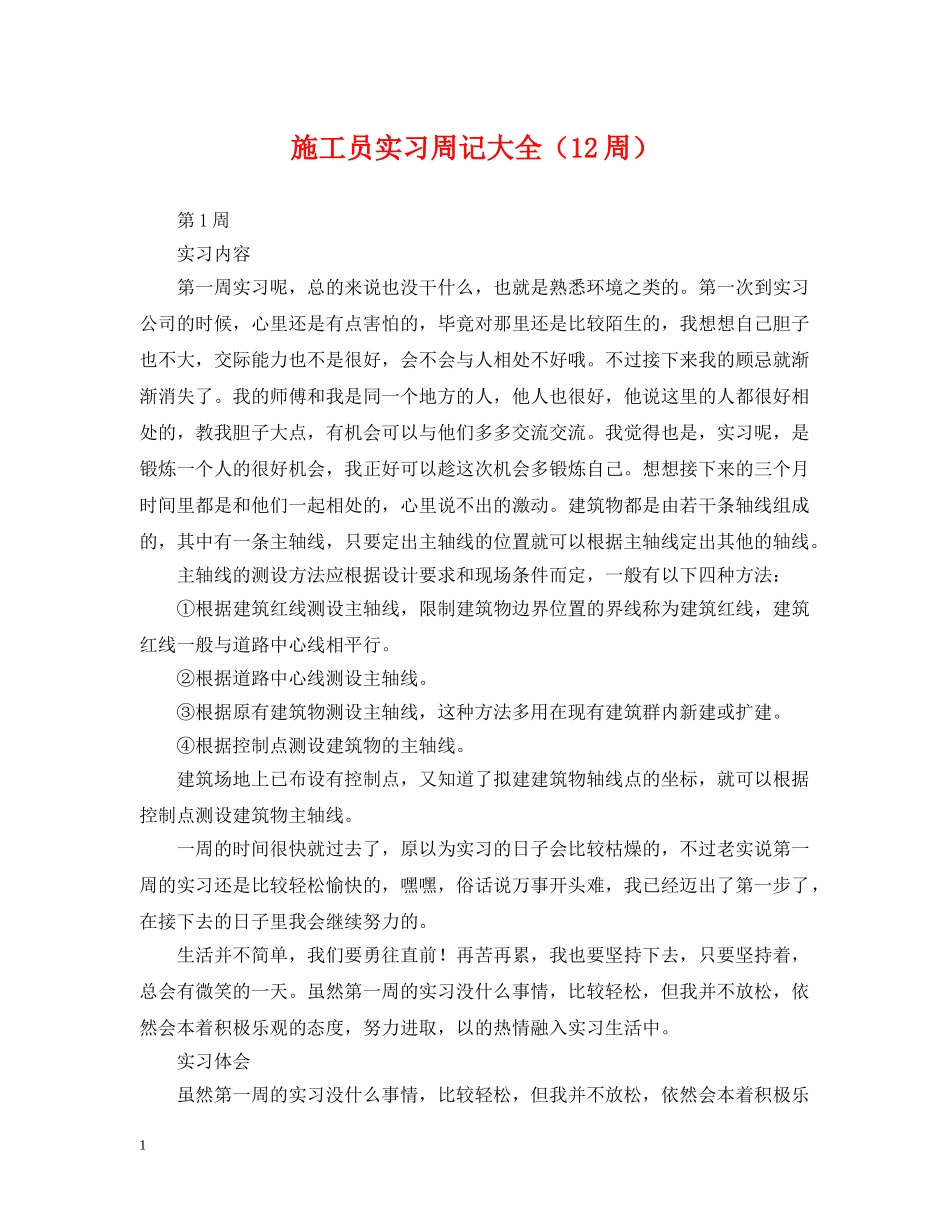 施工员实习周记大全（12周）

第1周

实习内容

第一周实习呢，总的来说也没干什么，也就是熟悉环境之类的。第一次到实习公司的时候，心里还是有点害怕的，毕竟对那里还是比较陌生的，我想想自己胆子也不大，交际能力也不是很好，会不会与人相处不好哦。不过接下来我的顾忌就渐渐消失了。我的师傅和我是同一个地方的人，他人也很好，他说这里的人都很好相处的，教我胆子大点，有机会可以与他们多多交流交流。我觉得也是，实习呢，是锻炼一个人的很好机会，我正好可以趁这次机会多锻炼自己。想想接下来的三个月时间里都是和他们一起相处的，心里说不出的激动。建筑物都是由若干条轴线组成的，其中有一条主轴线，只要定出主轴线的位置就可以根据主轴线定出其他的轴线。

主轴线的测设方法应根据设计要求和现场条件而定，一般有以下四种方法：

①根据建筑红线测设主轴线，限制建筑物边界位置的界线称为建筑红线，建筑红线一般与道路中心线相平行。

②根据道路中心线测设主轴线。

③根据原有建筑物测设主轴线，这种方法多用在现有建筑群内新建或扩建。

④根据控制点测设建筑物的主轴线。

建筑场地上已布设有控制点，又知道了拟建建筑物轴线点的坐标，就可以根据控制点测设建筑物主轴线。

一周的时间很快就过去了，原以为实习的日子会比较枯燥的，不过老实说第一周的实习还是比较轻松愉快的，嘿嘿，俗话说万事开头难，我已经迈出了第一步了，在接下去的日子里我会继续努力的。

生活并不简单，我们要勇往直前！再苦再累，我也要坚持下去，只要坚持着，总会有微笑的一天。虽然第一周的实习没什么事情，比较轻松，但我并不放松，依然会本着积极乐观的态度，努力进取，以的热情融入实习生活中。

实习体会

虽然第一周的实习没什么事情，比较轻松，但我并不放松，依然会本着积极乐

1